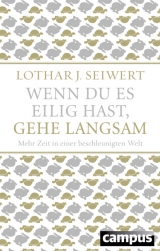 LOTHAR J. SEIWERT

WENN DU ES EILIG HAST, GEHE LANGSAM

Mehr Zeit in einer beschleunigten Welt

campus